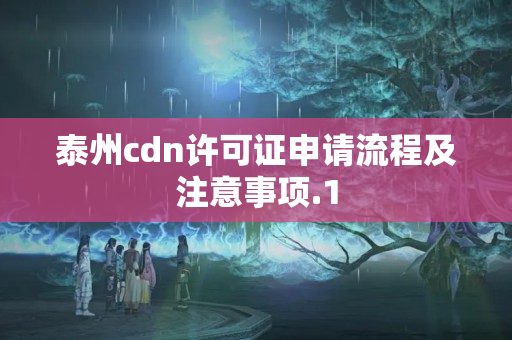 泰州cdn许可证申请流程及注意事项.1